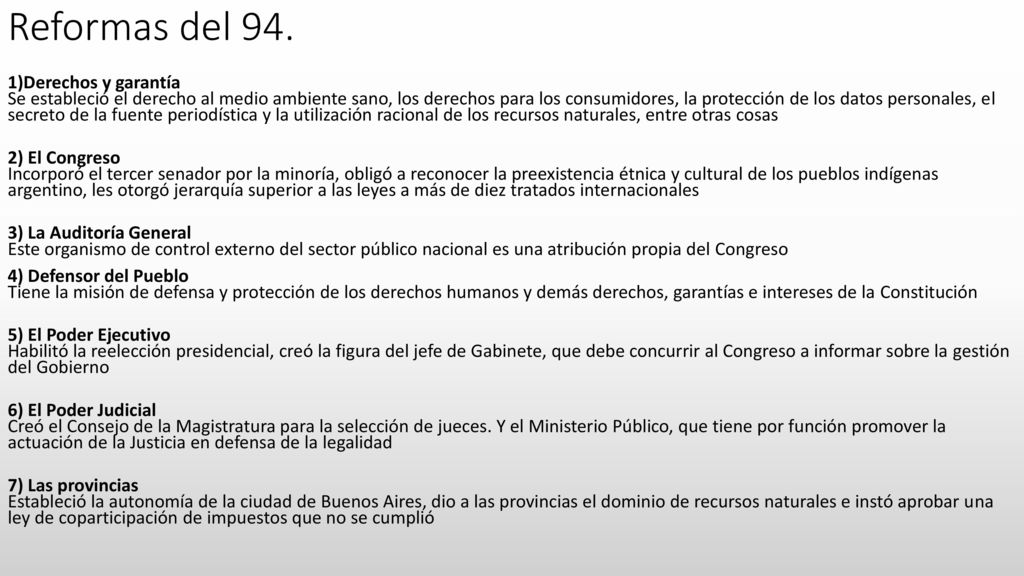 Reformas del 94.

1)Derechos y garantía
Se estableció el derecho al medio ambiente sano, los derechos para los consumidores, la protección de los datos personales, el secreto de la fuente periodística y la utilización racional de los recursos naturales, entre otras cosas

2) El Congreso
Incorporó el tercer senador por la minoría, obligó a reconocer la preexistencia étnica y cultural de los pueblos indígenas argentino, les otorgó jerarquía superior a las leyes a más de diez tratados internacionales

3) La Auditoría General
Este organismo de control externo del sector público nacional es una atribución propia del Congreso
4) Defensor del Pueblo
Tiene la misión de defensa y protección de los derechos humanos y demás derechos, garantías e intereses de la Constitución

5) El Poder Ejecutivo
Habilitó la reelección presidencial, creó la figura del jefe de Gabinete, que debe concurrir al Congreso a informar sobre la gestión del Gobierno

6) El Poder Judicial
Creó el Consejo de la Magistratura para la selección de jueces. Y el Ministerio Público, que tiene por función promover la actuación de la Justicia en defensa de la legalidad

7) Las provincias
Estableció la autonomía de la ciudad de Buenos Aires, dio a las provincias el dominio de recursos naturales e instó aprobar una ley de coparticipación de impuestos que no se cumplió